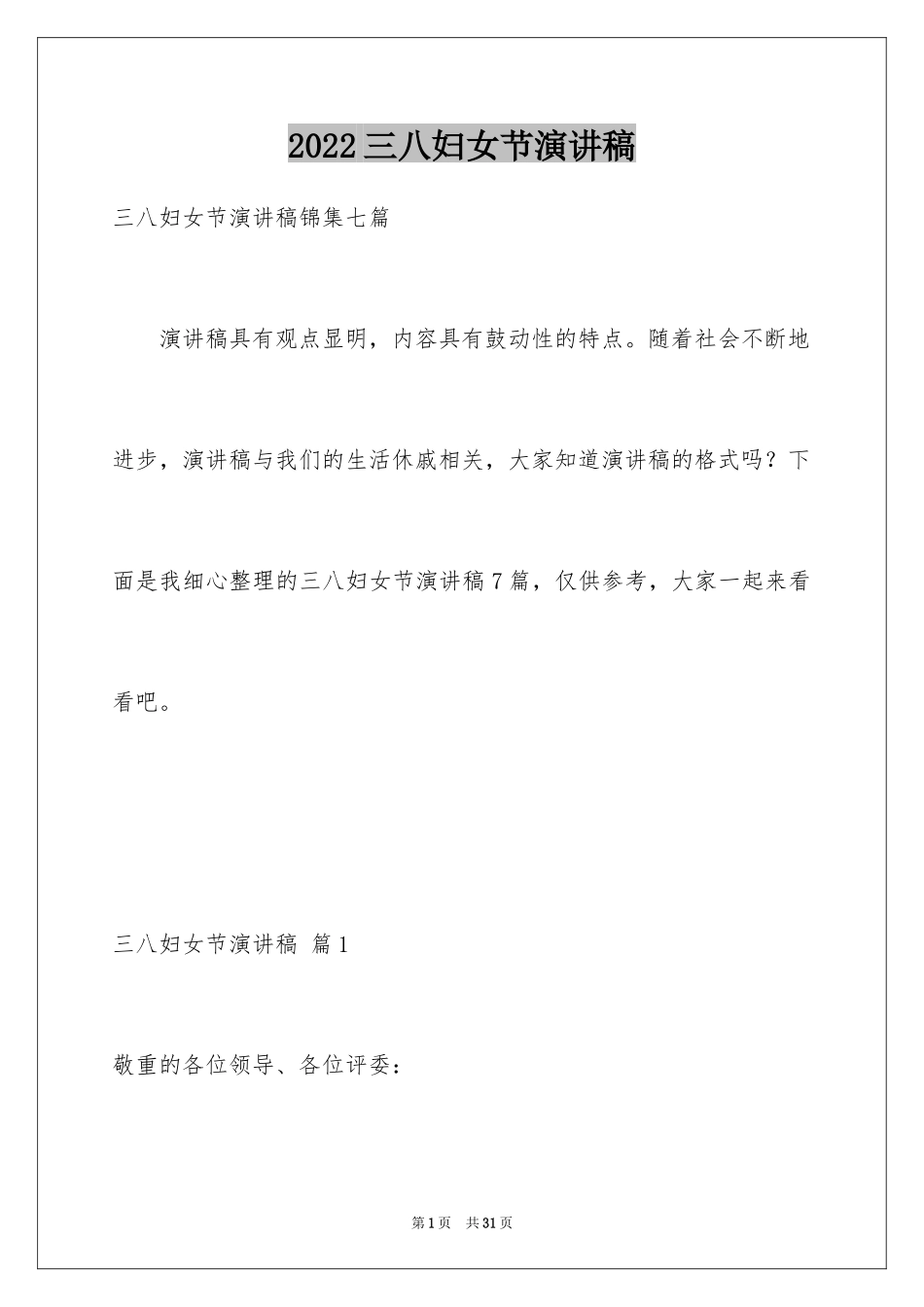 2022三八妇女节演讲稿

三八妇女节演讲稿锦集七篇

演讲稿具有观点显明，内容具有鼓动性的特点。随着社会不断地进步，演讲稿与我们的生活休戚相关，大家知道演讲稿的格式吗？下面是我细心整理的三八妇女节演讲稿7篇，仅供参考，大家一起来看看吧。

三八妇女节演讲稿 篇1

敬重的各位领导、各位评委：

第1页 共31页